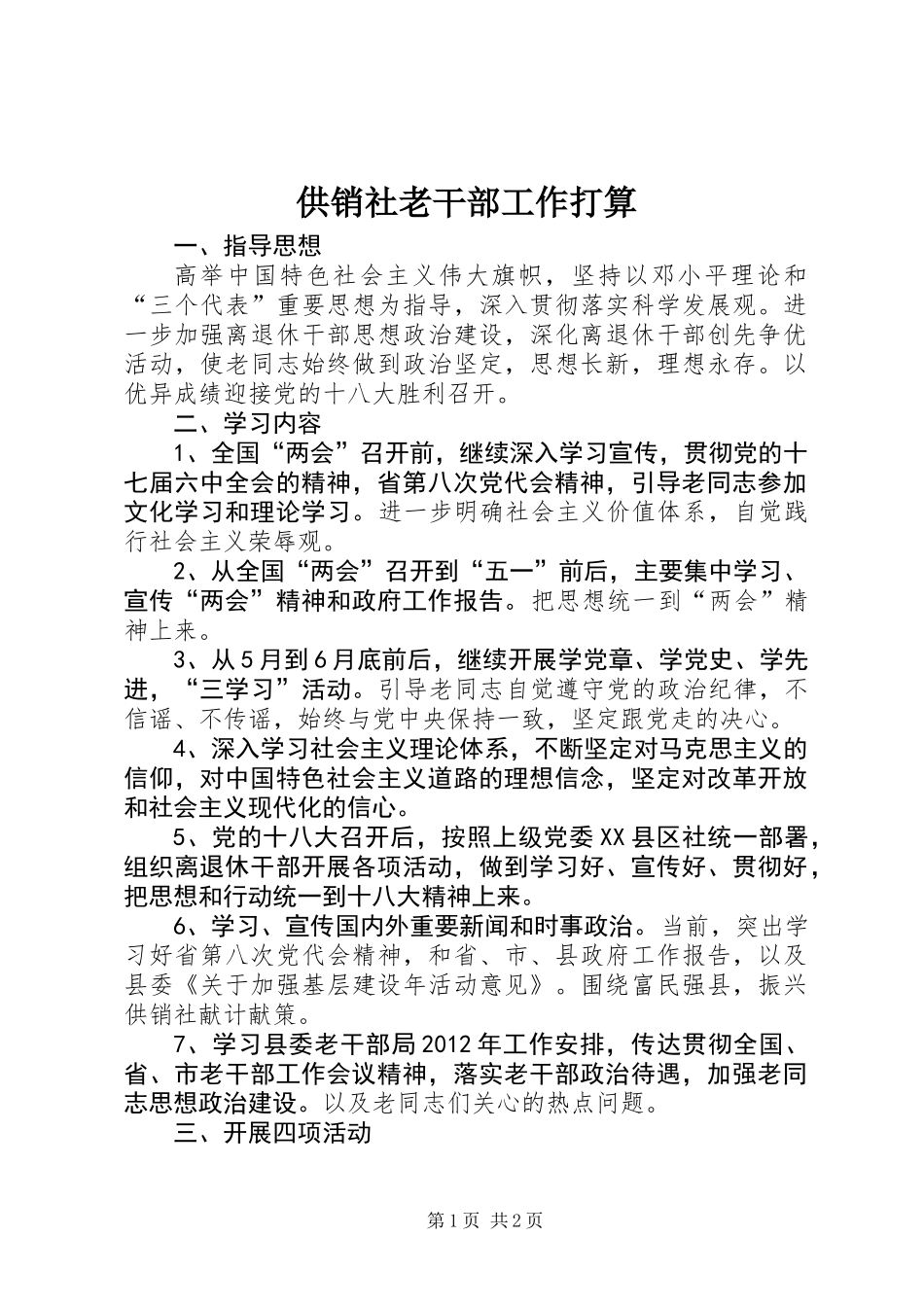 供销社老干部工作打算

一、指导思想

高举中国特色社会主义伟大旗帜，坚持以邓小平理论和“三个代表”重要思想为指导，深入贯彻落实科学发展观。进一步加强离退休干部思想政治建设，深化离退休干部创先争优活动，使老同志始终做到政治坚定，思想长新，理想永存。以优异成绩迎接党的十八大胜利召开。

二、学习内容

1、全国“两会”召开前，继续深入学习宣传，贯彻党的十七届六中全会的精神，省第八次党代会精神，引导老同志参加文化学习和理论学习。进一步明确社会主义价值体系，自觉践行社会主义荣辱观。

2、从全国“两会”召开到“五一”前后，主要集中学习、宣传“两会”精神和政府工作报告。把思想统一到“两会”精神上来。

3、从5月到6月底前后，继续开展学党章、学党史、学先进，“三学习”活动。引导老同志自觉遵守党的政治纪律，不信谣、不传谣，始终与党中央保持一致，坚定跟党走的决心。

4、深入学习社会主义理论体系，不断坚定对马克思主义的信仰，对中国特色社会主义道路的理想信念，坚定对改革开放和社会主义现代化的信心。

5、党的十八大召开后，按照上级党委XX县区社统一部署，组织离退休干部开展各项活动，做到学习好、宣传好、贯彻好，把思想和行动统一到十八大精神上来。

6、学习、宣传国内外重要新闻和时事政治。当前，突出学习好省第八次党代会精神，和省、市、县政府工作报告，以及县委《关于加强基层建设年活动意见》。围绕富民强县，振兴供销社献计献策。

7、学习县委老干部局2012年工作安排，传达贯彻全国、省、市老干部工作会议精神，落实老干部政治待遇，加强老同志思想政治建设。以及老同志们关心的热点问题。

三、开展四项活动

第1页 共2页